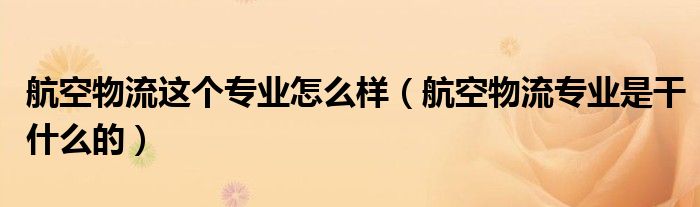 航空物流这个专业怎么样（航空物流专业是干什么的）